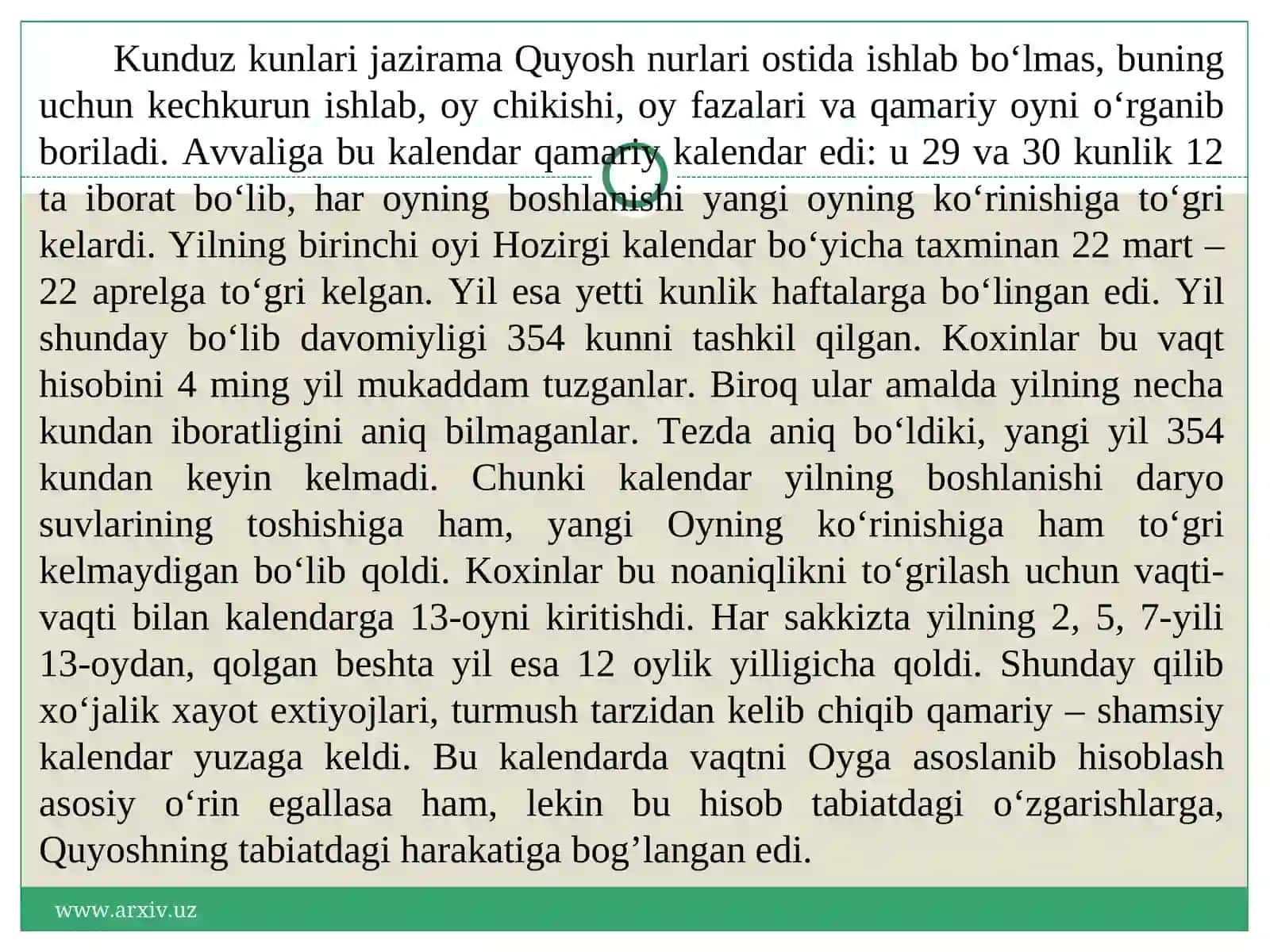 Kunduz kunlari jazirama Quyosh nurlari ostida ishlab bo‘lmas, buning uchun kechkurun ishlab, oy chikishi, oy fazalari va qamariy oyni o‘rganib boriladi. Avvaliga bu kalendar qamariy kalendar edi: u 29 va 30 kunlik 12 ta iborat bo‘lib, har oyning boshlanishi yangi oyning ko‘rinishiga to‘gri kelardi. Yilning birinchi oyi Hozirgi kalendar bo‘yicha taxminan 22 mart – 22 aprelga to‘gri kelgan. Yil esa yetti kunlik haftalarga bo‘lingan edi. Yil shunday bo‘lib davomiyligi 354 kunni tashkil qilgan. Koxinlar bu vaqt hisobini 4 ming yil mukaddam tuzganlar. Biroq ular amalda yilning necha kundan iboratligini aniq bilmaganlar. Tezda aniq bo‘ldiki, yangi yil 354 kundan keyin kelmadi. Chunki kalendar yilning boshlanishi daryo suvlarining toshishiga ham, yangi Oyning ko‘rinishiga ham to‘gri kelmaydigan bo‘lib qoldi. Koxinlar bu noaniqlikni to‘grilash uchun vaqti-vaqti bilan kalendarga 13-oyni kiritishdi. Har sakkizta yilning 2, 5, 7-yili 13-oydan, qolgan beshta yil esa 12 oylik yilligicha qoldi. Shunday qilib xo‘jalik xayot extiyojlari, turmush tarzidan kelib chiqib qamariy – shamsiy kalendar yuzaga keldi. Bu kalendarda vaqtni Oyga asoslanib hisoblash asosiy o‘rin egallasa ham, lekin bu hisob tabiatdagi o‘zgarishlarga, Quyoshning tabiatdagi harakatiga bog’langan edi.

www.arxiv.uz